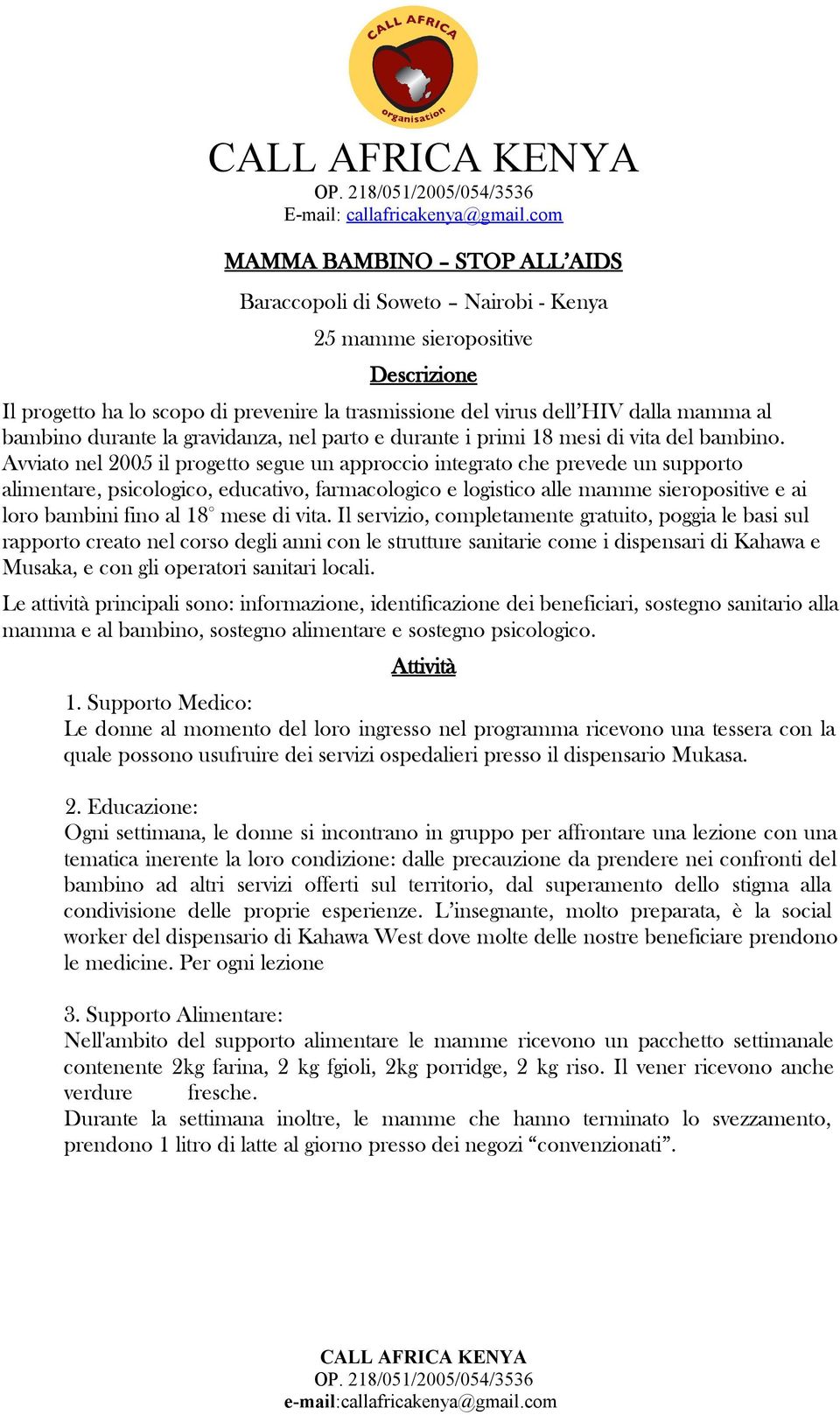 CALL AFRICA organisation

CALL AFRICA KENYA
OP. 218/051/2005/054/3536
E-mail: callafricakenya@gmail.com

MAMMA BAMBINO – STOP ALL'AIDS

Baraccopoli di Soweto – Nairobi - Kenya

25 mamme sieropositive

Descrizione

Il progetto ha lo scopo di prevenire la trasmissione del virus dell'HIV dalla mamma al bambino durante la gravidanza, nel parto e durante i primi 18 mesi di vita del bambino. Avviato nel 2005 il progetto segue un approccio integrato che prevede un supporto alimentare, psicologico, educativo, farmacologico e logistico alle mamme sieropositive e ai loro bambini fino al 18° mese di vita. Il servizio, completamente gratuito, poggia le basi sul rapporto creato nel corso degli anni con le strutture sanitarie come i dispensari di Kahawa e Musaka, e con gli operatori sanitari locali.

Le attività principali sono: informazione, identificazione dei beneficiari, sostegno sanitario alla mamma e al bambino, sostegno alimentare e sostegno psicologico.

Attività

1. Supporto Medico:
Le donne al momento del loro ingresso nel programma ricevono una tessera con la quale possono usufruire dei servizi ospedalieri presso il dispensario Mukasa.

2. Educazione:
Ogni settimana, le donne si incontrano in gruppo per affrontare una lezione con una tematica inerente la loro condizione: dalle precauzione da prendere nei confronti del bambino ad altri servizi offerti sul territorio, dal superamento dello stigma alla condivisione delle proprie esperienze. L'insegnante, molto preparata, è la social worker del dispensario di Kahawa West dove molte delle nostre beneficiare prendono le medicine. Per ogni lezione

3. Supporto Alimentare:
Nell'ambito del supporto alimentare le mamme ricevono un pacchetto settimanale contenente 2kg farina, 2 kg fgioli, 2kg porridge, 2 kg riso. Il vener ricevono anche verdure fresche.
Durante la settimana inoltre, le mamme che hanno terminato lo svezzamento, prendono 1 litro di latte al giorno presso dei negozi "convenzionati".

CALL AFRICA KENYA
OP. 218/051/2005/054/3536
e-mail:callafricakenya@gmail.com